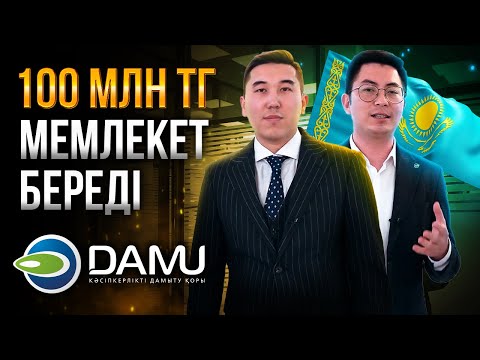 100 МЛН ТГ
МЕМЛЕКЕТ
БЕРЕДІ

DAMU
КӘСІПКЕРЛІКТІ ДАМЫТУ ҚОРЫ